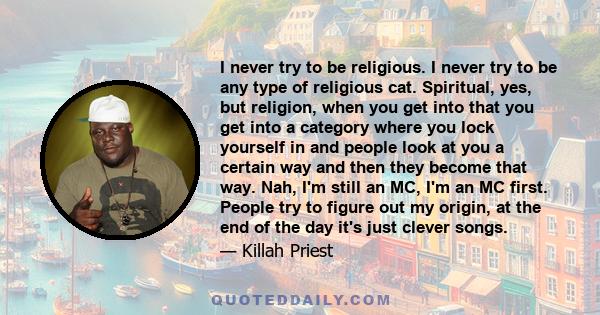 I never try to be religious. I never try to be any type of religious cat. Spiritual, yes, but religion, when you get into that you get into a category where you lock yourself in and people look at you a certain way and then they become that way. Nah, I'm still an MC, I'm an MC first. People try to figure out my origin, at the end of the day it's just clever songs.

— Killah Priest

QUOTEDDAILY.COM